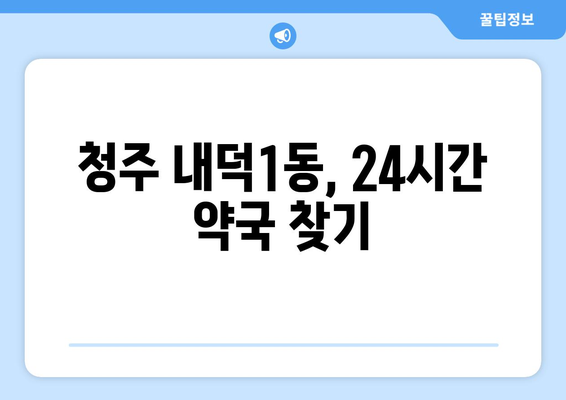 꿀팁정보

청주 내덕1동, 24시간 약국 찾기